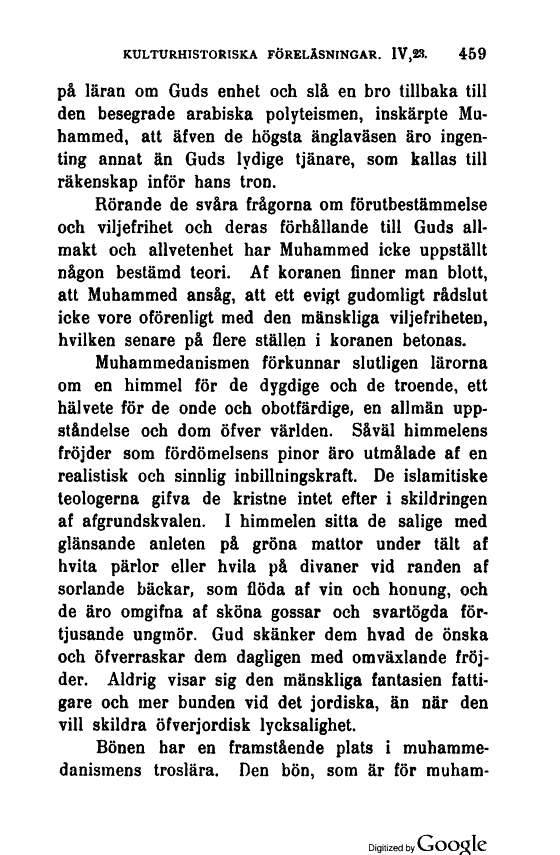 KULTURHISTORISKA FÖRELÄSNINGAR. IV,23. 459

på läran om Guds enhet och slå en bro tillbaka till den besegrade arabiska polyteismen, inskärpte Muhammed, att äfven de högsta änglaväsen äro ingenting annat än Guds lydige tjänare, som kallas till räkenskap inför hans tron.

Rörande de svåra frågorna om förutbestämmelse och viljefrihet och deras förhållande till Guds allmakt och allvetenhet har Muhammed icke uppställt någon bestämd teori. Af koranen finner man blott, att Muhammed ansåg, att ett evigt gudomligt rådslut icke vore oförenligt med den mänskliga viljefriheten, hvilken senare på flere ställen i koranen betonas.

Muhammedanismen förkunnar slutligen lärorna om en himmel för de dygdige och de troende, ett hälvete för de onde och obotfärdige, en allmän uppståndelse och dom öfver världen. Såväl himmelens fröjder som fördömelsens pinor äro utmålade af en realistisk och sinnlig inbillningskraft. De islamitiske teologerna gifva de kristne intet efter i skildringen af afgrundskvalen. I himmelen sitta de salige med glänsande anleten på gröna mattor under tält af hvita pärlor eller hvila på divaner vid randen af sorlande bäckar, som flöda af vin och honung, och de äro omgifna af sköna gossar och svartögda förtjusande ungmör. Gud skänker dem hvad de önska och öfverraskar dem dagligen med omväxlande fröjder. Aldrig visar sig den mänskliga fantasien fattigare och mer bunden vid det jordiska, än när den vill skildra öfverjordisk lycksalighet.

Bönen har en framstående plats i muhammedanismens troslära. Den bön, som är för muham-

Digitized by Google